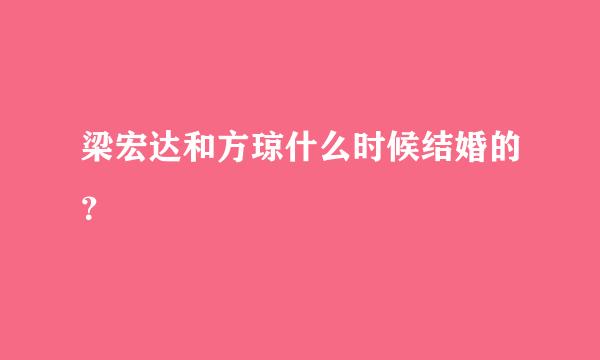 梁宏达和方琼什么时候结婚的?